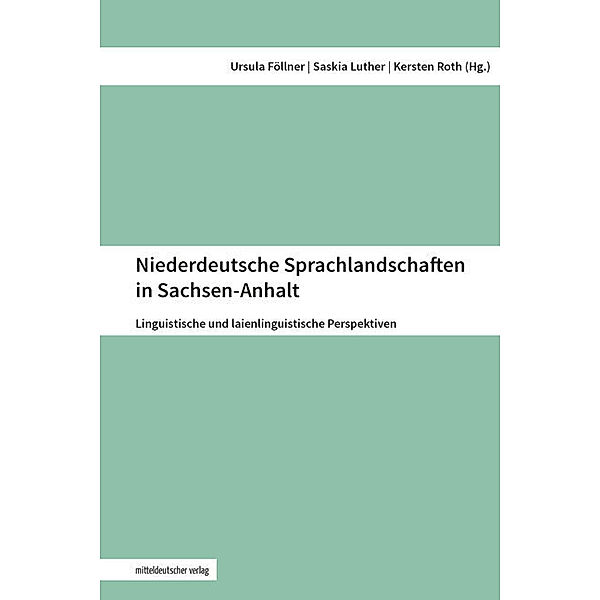 Ursula Föllner | Saskia Luther | Kersten Roth (Hg.)

Niederdeutsche Sprachlandschaften in Sachsen-Anhalt

Linguistische und laienlinguistische Perspektiven

mitteldeutscher verlag